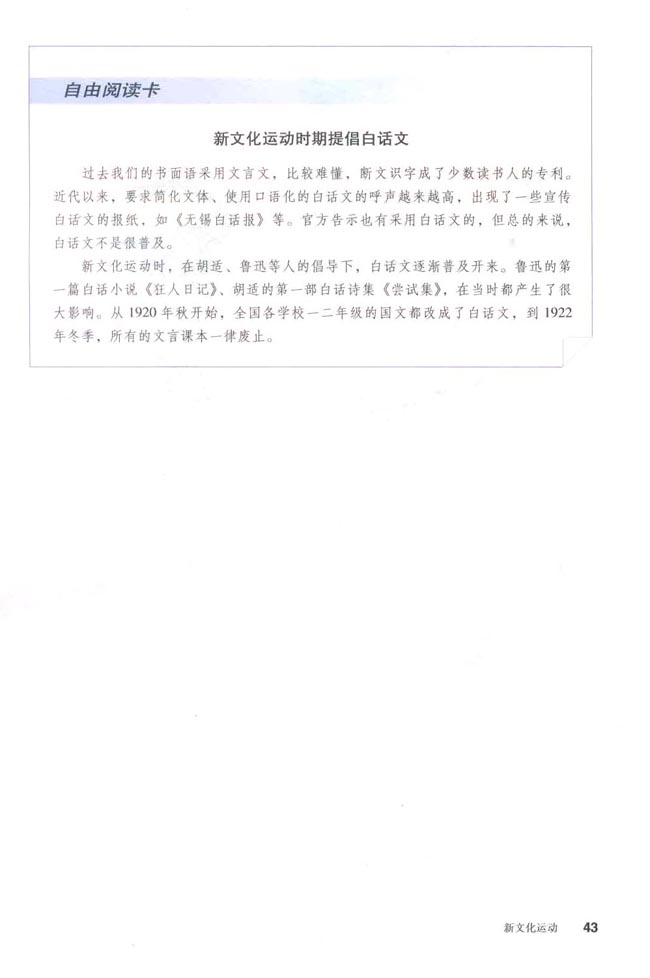 自由阅读卡

新文化运动时期提倡白话文

过去我们的书面语采用文言文，比较难懂，断文识字成了少数读书人的专利。近代以来，要求简化文体、使用口语化的白话文的呼声越来越高，出现了一些宣传白话文的报纸，如《无锡白话报》等。官方告示也有采用白话文的，但总的来说，白话文不是很普及。

新文化运动时，在胡适、鲁迅等人的倡导下，白话文逐渐普及开来。鲁迅的第一篇白话小说《狂人日记》、胡适的第一部白话诗集《尝试集》，在当时都产生了很大影响。从1920年秋开始，全国各学校一二年级的国文都改成了白话文，到1922年冬季，所有的文言课本一律废止。

新文化运动 43